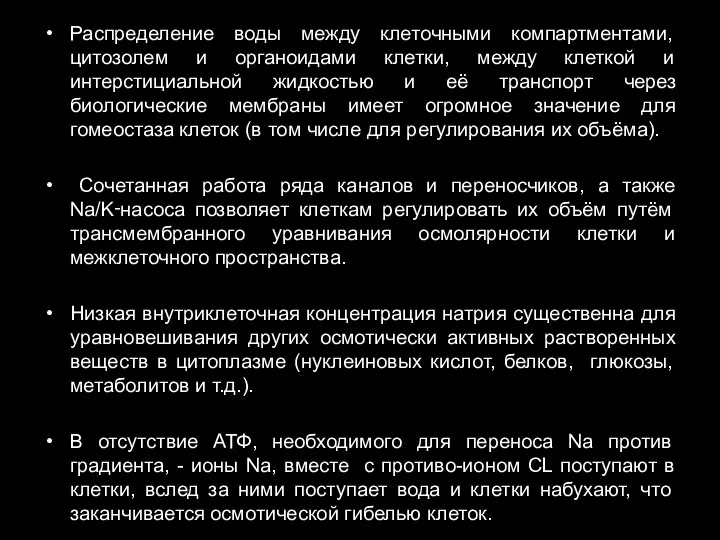 • Распределение воды между клеточными компартментами, цитозолем и органоидами клетки, между клеткой и интерстициальной жидкостью и её транспорт через биологические мембраны имеет огромное значение для гомеостаза клеток (в том числе для регулирования их объёма).

• Сочетанная работа ряда каналов и переносчиков, а также Na/K-насоса позволяет клеткам регулировать их объём путём трансмембранного уравнивания осмолярности клетки и межклеточного пространства.

• Низкая внутриклеточная концентрация натрия существенна для уравновешивания других осмотически активных растворенных веществ в цитоплазме (нуклеиновых кислот, белков, глюкозы, метаболитов и т.д.).

• В отсутствие АТФ, необходимого для переноса Na против градиента, - ионы Na, вместе с противо-ионом CL поступают в клетки, вслед за ними поступает вода и клетки набухают, что заканчивается осмотической гибелью клеток.